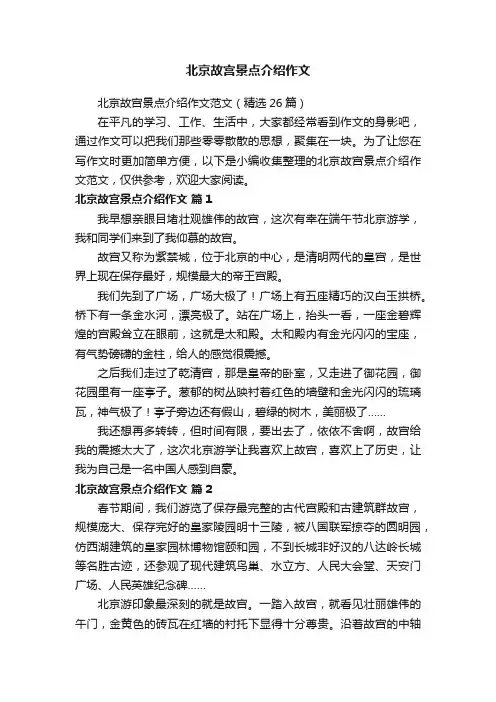 北京故宫景点介绍作文

北京故宫景点介绍作文范文（精选 26 篇）

在平凡的学习、工作、生活中，大家都经常看到作文的身影吧，通过作文可以把我们那些零零散散的思想，聚集在一块。为了让您在写作文时更加简单方便，以下是小编收集整理的北京故宫景点介绍作文范文，仅供参考，欢迎大家阅读。

北京故宫景点介绍作文 篇 1

我早想亲眼目堵壮观雄伟的故宫，这次有幸在端午节北京游学，我和同学们来到了我仰慕的故宫。

故宫又称为紫禁城，位于北京的中心，是清明两代的皇宫，是世界上现在保存最好，规模最大的帝王宫殿。

我们先到了广场，广场大极了！广场上有五座精巧的汉白玉拱桥。桥下有一条金水河，漂亮极了。站在广场上，抬头一看，一座金碧辉煌的宫殿耸立在眼前，这就是太和殿。太和殿内有金光闪闪的宝座，有气势磅礴的金柱，给人的感觉很震撼。

之后我们走过了乾清宫，那是皇帝的卧室，又走进了御花园，御花园里有一座亭子。葱郁的树丛映衬着红色的墙壁和金光闪闪的琉璃瓦，神气极了！亭子旁边还有假山，碧绿的树木，美丽极了……

我还想再多转转，但时间有限，要出去了，依依不舍啊，故宫给我的震撼太大了，这次北京游学让我喜欢上故宫，喜欢上了历史，让我为自己是一名中国人感到自豪。

北京故宫景点介绍作文 篇 2

春节期间，我们游览了保存最完整的古代宫殿和古建筑群故宫，规模庞大、保存完好的皇家陵园明十三陵，被八国联军掠夺的圆明园，仿西湖建筑的皇家园林博物馆颐和园，不到长城非好汉的八达岭长城等名胜古迹，还参观了现代建筑鸟巢、水立方、人民大会堂、天安门广场、人民英雄纪念碑……

北京游印象最深刻的就是故宫。一踏入故宫，就看见壮丽雄伟的午门，金黄色的砖瓦在红墙的衬托下显得十分尊贵。沿着故宫的中轴